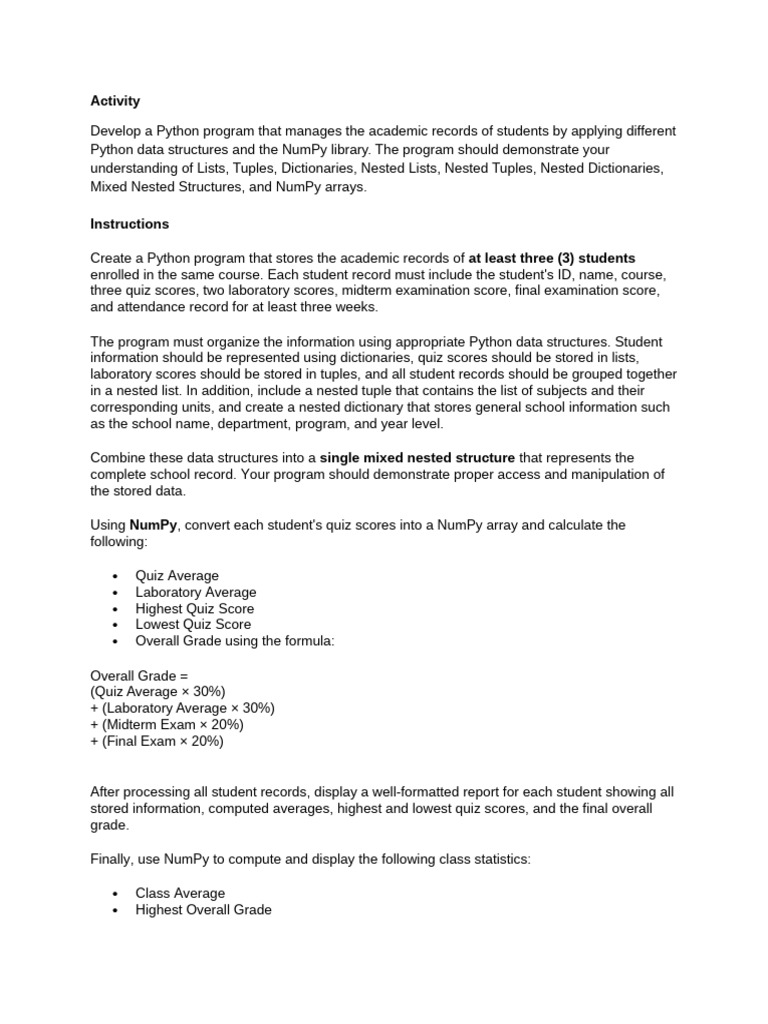 Activity

Develop a Python program that manages the academic records of students by applying different Python data structures and the NumPy library. The program should demonstrate your understanding of Lists, Tuples, Dictionaries, Nested Lists, Nested Tuples, Nested Dictionaries, Mixed Nested Structures, and NumPy arrays.

Instructions

Create a Python program that stores the academic records of at least three (3) students enrolled in the same course. Each student record must include the student's ID, name, course, three quiz scores, two laboratory scores, midterm examination score, final examination score, and attendance record for at least three weeks.

The program must organize the information using appropriate Python data structures. Student information should be represented using dictionaries, quiz scores should be stored in lists, laboratory scores should be stored in tuples, and all student records should be grouped together in a nested list. In addition, include a nested tuple that contains the list of subjects and their corresponding units, and create a nested dictionary that stores general school information such as the school name, department, program, and year level.

Combine these data structures into a single mixed nested structure that represents the complete school record. Your program should demonstrate proper access and manipulation of the stored data.

Using NumPy, convert each student's quiz scores into a NumPy array and calculate the following:

• Quiz Average
• Laboratory Average
• Highest Quiz Score
• Lowest Quiz Score
• Overall Grade using the formula:

Overall Grade =
(Quiz Average × 30%)
+ (Laboratory Average × 30%)
+ (Midterm Exam × 20%)
+ (Final Exam × 20%)

After processing all student records, display a well-formatted report for each student showing all stored information, computed averages, highest and lowest quiz scores, and the final overall grade.

Finally, use NumPy to compute and display the following class statistics:

• Class Average
• Highest Overall Grade